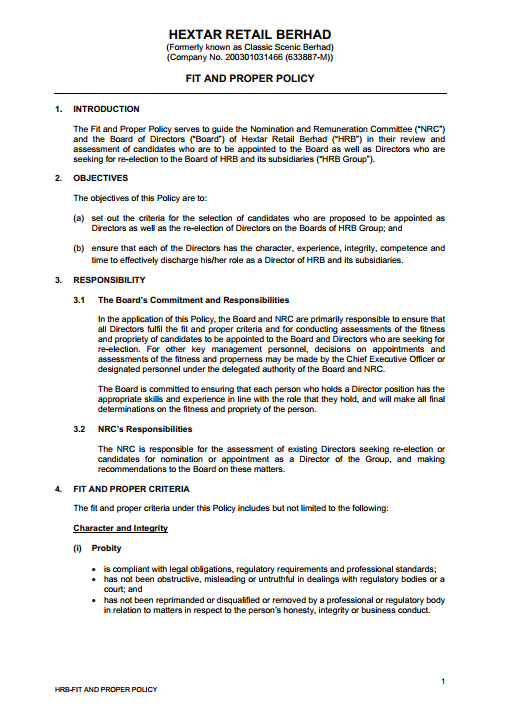 HEXTAR RETAIL BERHAD
(Formerly known as Classic Scenic Berhad)
(Company No. 200301031466 (633887-M))

FIT AND PROPER POLICY

1. INTRODUCTION

The Fit and Proper Policy serves to guide the Nomination and Remuneration Committee ("NRC") and the Board of Directors ("Board") of Hextar Retail Berhad ("HRB") in their review and assessment of candidates who are to be appointed to the Board as well as Directors who are seeking for re-election to the Board of HRB and its subsidiaries ("HRB Group").

2. OBJECTIVES

The objectives of this Policy are to:

(a) set out the criteria for the selection of candidates who are proposed to be appointed as Directors as well as the re-election of Directors on the Boards of HRB Group; and

(b) ensure that each of the Directors has the character, experience, integrity, competence and time to effectively discharge his/her role as a Director of HRB and its subsidiaries.

3. RESPONSIBILITY

3.1 The Board's Commitment and Responsibilities

In the application of this Policy, the Board and NRC are primarily responsible to ensure that all Directors fulfil the fit and proper criteria and for conducting assessments of the fitness and propriety of candidates to be appointed to the Board and Directors who are seeking for re-election. For other key management personnel, decisions on appointments and assessments of the fitness and properness may be made by the Chief Executive Officer or designated personnel under the delegated authority of the Board and NRC.

The Board is committed to ensuring that each person who holds a Director position has the appropriate skills and experience in line with the role that they hold, and will make all final determinations on the fitness and propriety of the person.

3.2 NRC's Responsibilities

The NRC is responsible for the assessment of existing Directors seeking re-election or candidates for nomination or appointment as a Director of the Group, and making recommendations to the Board on these matters.

4. FIT AND PROPER CRITERIA

The fit and proper criteria under this Policy includes but not limited to the following:

Character and Integrity

(i) Probity

• is compliant with legal obligations, regulatory requirements and professional standards;
• has not been obstructive, misleading or untruthful in dealings with regulatory bodies or a court; and
• has not been reprimanded or disqualified or removed by a professional or regulatory body in relation to matters in respect to the person's honesty, integrity or business conduct.

1

HRB-FIT AND PROPER POLICY